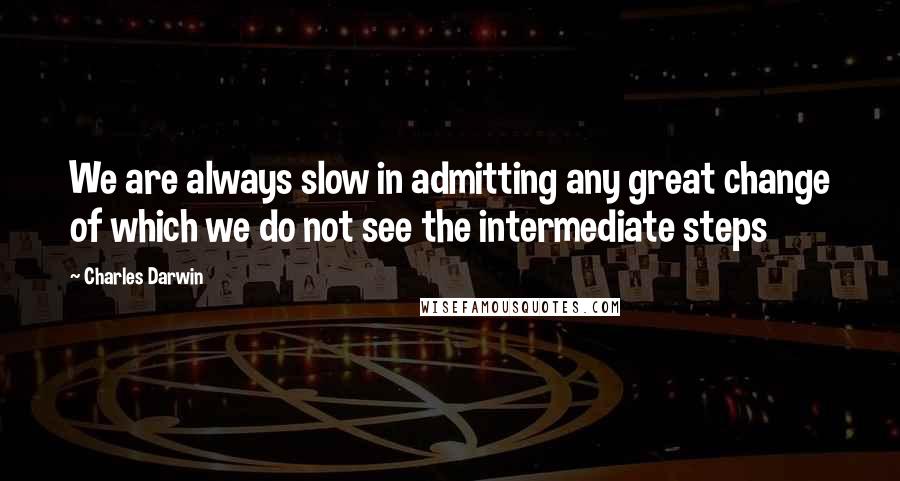 We are always slow in admitting any great change of which we do not see the intermediate steps

~ Charles Darwin

WISEFAMOUSQUOTES.COM